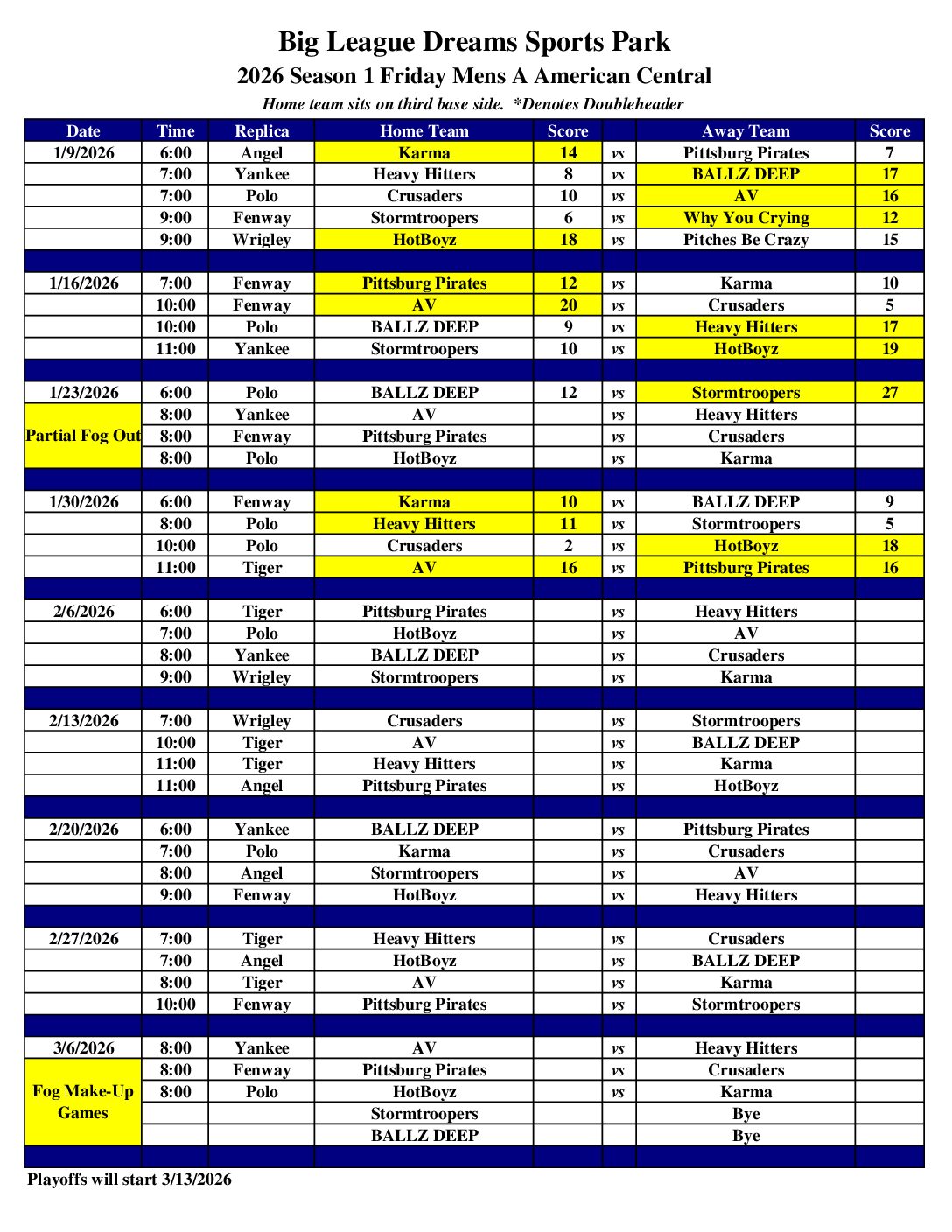 Big League Dreams Sports Park
2026 Season 1 Friday Mens A American Central
Home team sits on third base side. *Denotes Doubleheader

| Date | Time | Replica | Home Team | Score | | Away Team | Score |
|---|---|---|---|---|---|---|---|
| 1/9/2026 | 6:00 | Angel | Karma | 14 | vs | Pittsburg Pirates | 7 |
| | 7:00 | Yankee | Heavy Hitters | 8 | vs | BALLZ DEEP | 17 |
| | 7:00 | Polo | Crusaders | 10 | vs | AV | 16 |
| | 9:00 | Fenway | Stormtroopers | 6 | vs | Why You Crying | 12 |
| | 9:00 | Wrigley | HotBoyz | 18 | vs | Pitches Be Crazy | 15 |
| | | | | | | | |
| 1/16/2026 | 7:00 | Fenway | Pittsburg Pirates | 12 | vs | Karma | 10 |
| | 10:00 | Fenway | AV | 20 | vs | Crusaders | 5 |
| | 10:00 | Polo | BALLZ DEEP | 9 | vs | Heavy Hitters | 17 |
| | 11:00 | Yankee | Stormtroopers | 10 | vs | HotBoyz | 19 |
| | | | | | | | |
| 1/23/2026 | 6:00 | Polo | BALLZ DEEP | 12 | vs | Stormtroopers | 27 |
| Partial Fog Out | 8:00 | Yankee | AV | | vs | Heavy Hitters | |
| | 8:00 | Fenway | Pittsburg Pirates | | vs | Crusaders | |
| | 8:00 | Polo | HotBoyz | | vs | Karma | |
| | | | | | | | |
| 1/30/2026 | 6:00 | Fenway | Karma | 10 | vs | BALLZ DEEP | 9 |
| | 8:00 | Polo | Heavy Hitters | 11 | vs | Stormtroopers | 5 |
| | 10:00 | Polo | Crusaders | 2 | vs | HotBoyz | 18 |
| | 11:00 | Tiger | AV | 16 | vs | Pittsburg Pirates | 16 |
| | | | | | | | |
| 2/6/2026 | 6:00 | Tiger | Pittsburg Pirates | | vs | Heavy Hitters | |
| | 7:00 | Polo | HotBoyz | | vs | AV | |
| | 8:00 | Yankee | BALLZ DEEP | | vs | Crusaders | |
| | 9:00 | Wrigley | Stormtroopers | | vs | Karma | |
| | | | | | | | |
| 2/13/2026 | 7:00 | Wrigley | Crusaders | | vs | Stormtroopers | |
| | 10:00 | Tiger | AV | | vs | BALLZ DEEP | |
| | 11:00 | Tiger | Heavy Hitters | | vs | Karma | |
| | 11:00 | Angel | Pittsburg Pirates | | vs | HotBoyz | |
| | | | | | | | |
| 2/20/2026 | 6:00 | Yankee | BALLZ DEEP | | vs | Pittsburg Pirates | |
| | 7:00 | Polo | Karma | | vs | Crusaders | |
| | 8:00 | Angel | Stormtroopers | | vs | AV | |
| | 9:00 | Fenway | HotBoyz | | vs | Heavy Hitters | |
| | | | | | | | |
| 2/27/2026 | 7:00 | Tiger | Heavy Hitters | | vs | Crusaders | |
| | 7:00 | Angel | HotBoyz | | vs | BALLZ DEEP | |
| | 8:00 | Tiger | AV | | vs | Karma | |
| | 10:00 | Fenway | Pittsburg Pirates | | vs | Stormtroopers | |
| | | | | | | | |
| 3/6/2026 | 8:00 | Yankee | AV | | vs | Heavy Hitters | |
| Fog Make-Up Games | 8:00 | Fenway | Pittsburg Pirates | | vs | Crusaders | |
| | 8:00 | Polo | HotBoyz | | vs | Karma | |
| | | | Stormtroopers | | | Bye | |
| | | | BALLZ DEEP | | | Bye | |

Playoffs will start 3/13/2026